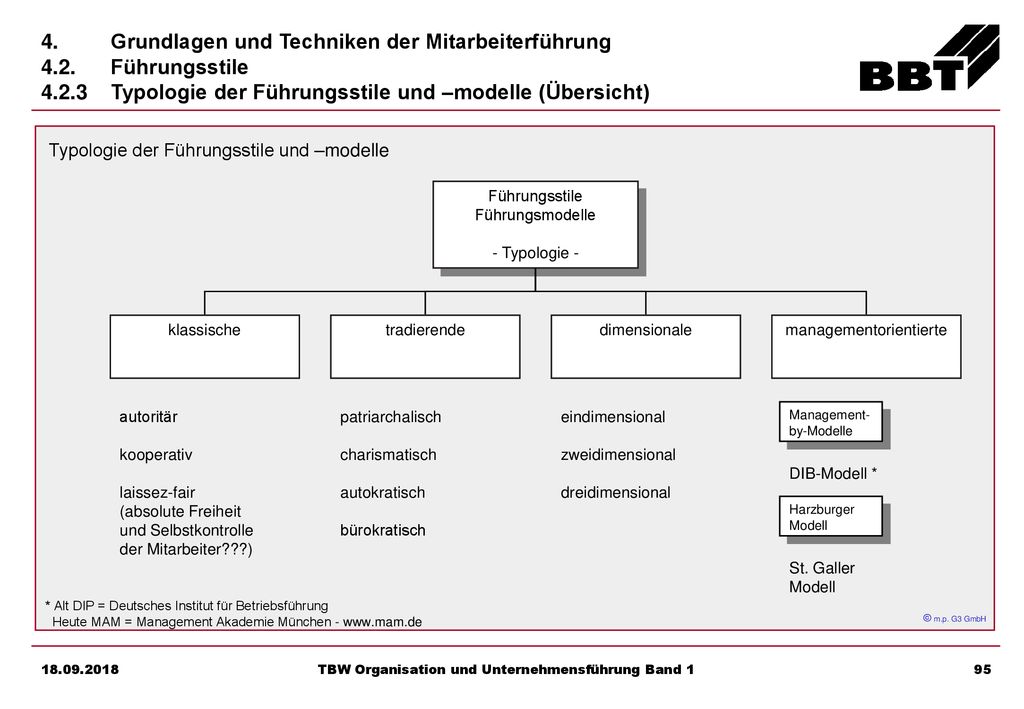 4. Grundlagen und Techniken der Mitarbeiterführung
4.2. Führungsstile
4.2.3 Typologie der Führungsstile und –modelle (Übersicht)

BBT

Typologie der Führungsstile und –modelle

Führungsstile
Führungsmodelle

- Typologie -

klassische

tradierende

dimensionale

managementorientierte

autoritär

kooperativ

laissez-fair
(absolute Freiheit
und Selbstkontrolle
der Mitarbeiter???)

patriarchalisch

charismatisch

autokratisch

bürokratisch

eindimensional

zweidimensional

dreidimensional

Management-by-Modelle

DIB-Modell *

Harzburger Modell

St. Galler Modell

* Alt DIP = Deutsches Institut für Betriebsführung
Heute MAM = Management Akademie München - www.mam.de

© m.p. G3 GmbH

18.09.2018

TBW Organisation und Unternehmensführung Band 1

95